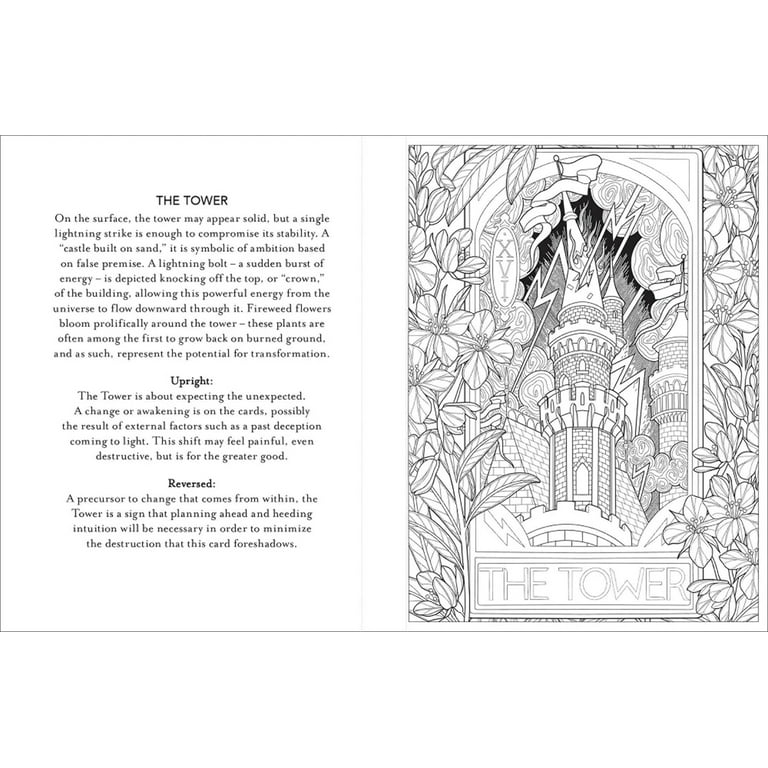 THE TOWER

On the surface, the tower may appear solid, but a single lightning strike is enough to compromise its stability. A "castle built on sand," it is symbolic of ambition based on false premise. A lightning bolt – a sudden burst of energy – is depicted knocking off the top, or "crown," of the building, allowing this powerful energy from the universe to flow downward through it. Fireweed flowers bloom prolifically around the tower – these plants are often among the first to grow back on burned ground, and as such, represent the potential for transformation.

Upright:
The Tower is about expecting the unexpected. A change or awakening is on the cards, possibly the result of external factors such as a past deception coming to light. This shift may feel painful, even destructive, but is for the greater good.

Reversed:
A precursor to change that comes from within, the Tower is a sign that planning ahead and heeding intuition will be necessary in order to minimize the destruction that this card foreshadows.

XVI

THE TOWER